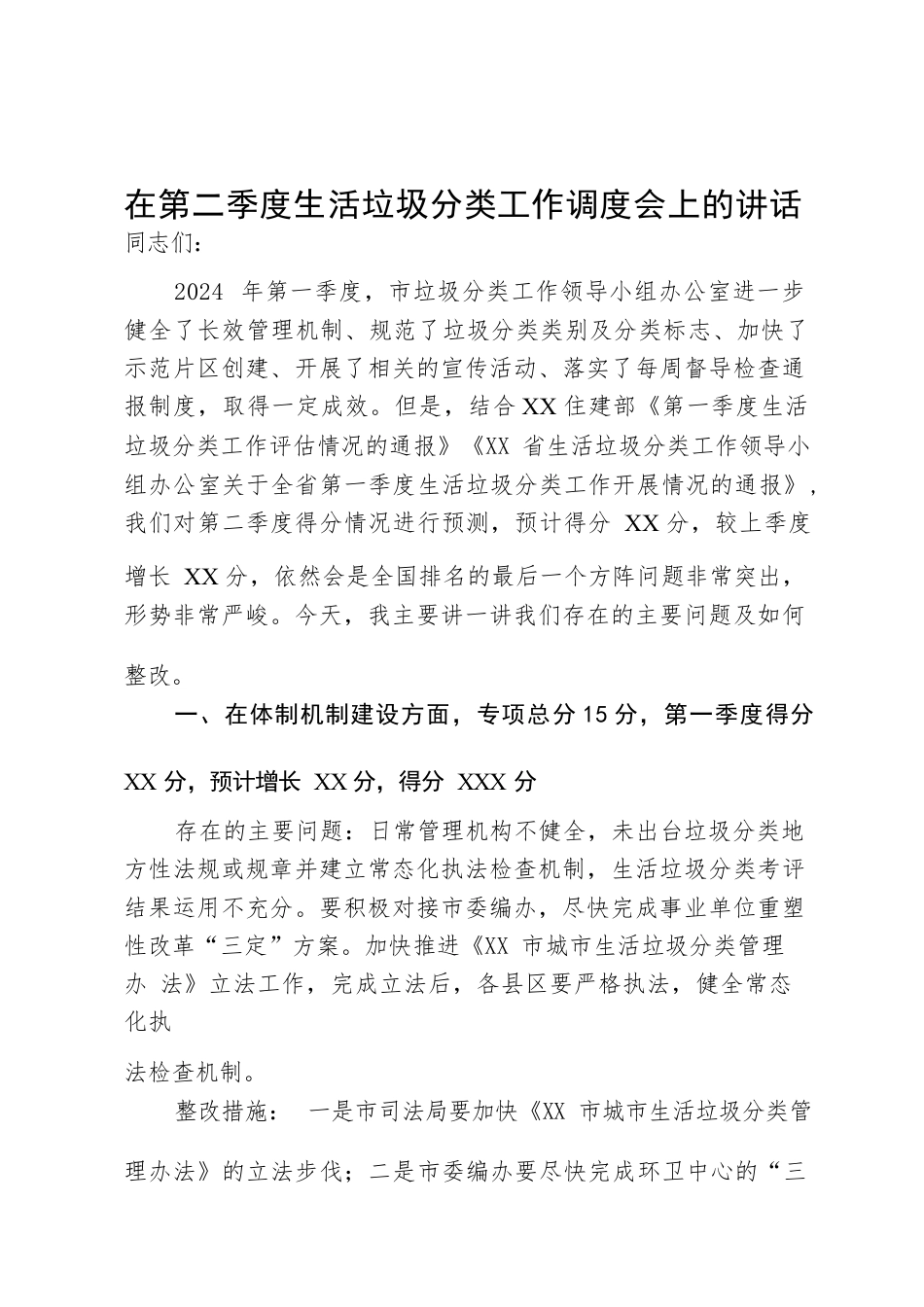 在第二季度生活垃圾分类工作调度会上的讲话

同志们：

2024 年第一季度，市垃圾分类工作领导小组办公室进一步健全了长效管理机制、规范了垃圾分类类别及分类标志、加快了示范片区创建、开展了相关的宣传活动、落实了每周督导检查通报制度，取得一定成效。但是，结合XX住建部《第一季度生活垃圾分类工作评估情况的通报》《XX 省生活垃圾分类工作领导小组办公室关于全省第一季度生活垃圾分类工作开展情况的通报》，我们对第二季度得分情况进行预测，预计得分 XX分，较上季度增长 XX分，依然会是全国排名的最后一个方阵问题非常突出，形势非常严峻。今天，我主要讲一讲我们存在的主要问题及如何整改。

一、在体制机制建设方面，专项总分15分，第一季度得分XX分，预计增长 XX分，得分 XXX分

存在的主要问题：日常管理机构不健全，未出台垃圾分类地方性法规或规章并建立常态化执法检查机制，生活垃圾分类考评结果运用不充分。要积极对接市委编办，尽快完成事业单位重塑性改革“三定”方案。加快推进《XX 市城市生活垃圾分类管理办 法》立法工作，完成立法后，各县区要严格执法，健全常态化执法检查机制。

整改措施： 一是市司法局要加快《XX 市城市生活垃圾分类管理办法》的立法步伐；二是市委编办要尽快完成环卫中心的“三